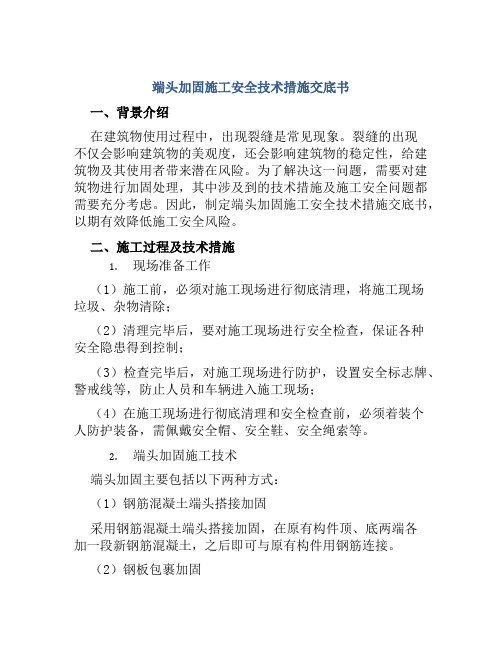 端头加固施工安全技术措施交底书

一、背景介绍

在建筑物使用过程中，出现裂缝是常见现象。裂缝的出现不仅会影响建筑物的美观度，还会影响建筑物的稳定性，给建筑物及其使用者带来潜在风险。为了解决这一问题，需要对建筑物进行加固处理，其中涉及到的技术措施及施工安全问题都需要充分考虑。因此，制定端头加固施工安全技术措施交底书，以期有效降低施工安全风险。

二、施工过程及技术措施

1. 现场准备工作

（1）施工前，必须对施工现场进行彻底清理，将施工现场垃圾、杂物清除；

（2）清理完毕后，要对施工现场进行安全检查，保证各种安全隐患得到控制；

（3）检查完毕后，对施工现场进行防护，设置安全标志牌、警戒线等，防止人员和车辆进入施工现场；

（4）在施工现场进行彻底清理和安全检查前，必须着装个人防护装备，需佩戴安全帽、安全鞋、安全绳索等。

2. 端头加固施工技术

端头加固主要包括以下两种方式：

（1）钢筋混凝土端头搭接加固

采用钢筋混凝土端头搭接加固，在原有构件顶、底两端各加一段新钢筋混凝土，之后即可与原有构件用钢筋连接。

（2）钢板包裹加固